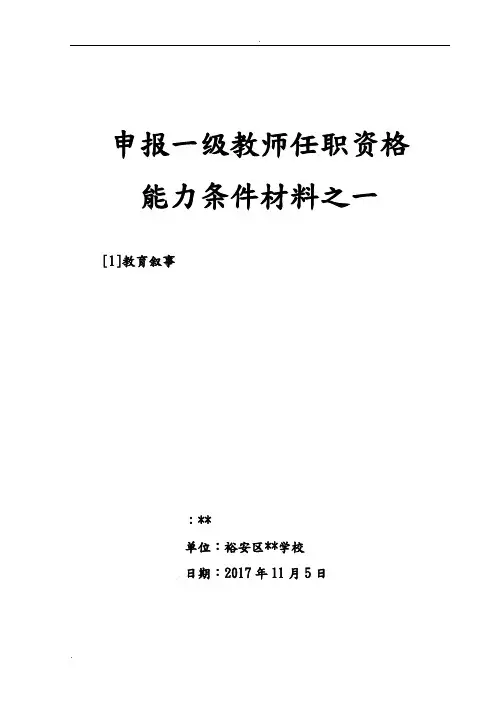 申报一级教师任职资格

能力条件材料之一

[1]教育叙事

：**

单位：裕安区**学校

日期：2017年11月5日